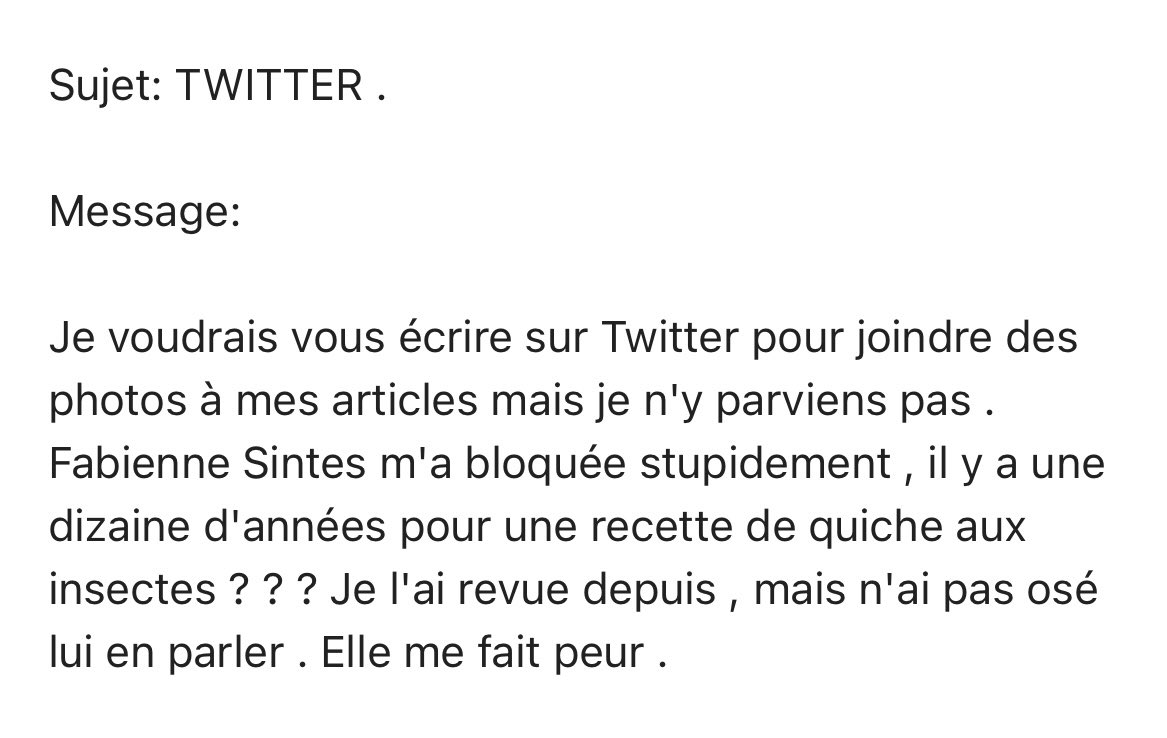 Sujet: TWITTER .

Message:

Je voudrais vous écrire sur Twitter pour joindre des photos à mes articles mais je n'y parviens pas . Fabienne Sintes m'a bloquée stupidement , il y a une dizaine d'années pour une recette de quiche aux insectes ? ? ? Je l'ai revue depuis , mais n'ai pas osé lui en parler . Elle me fait peur .